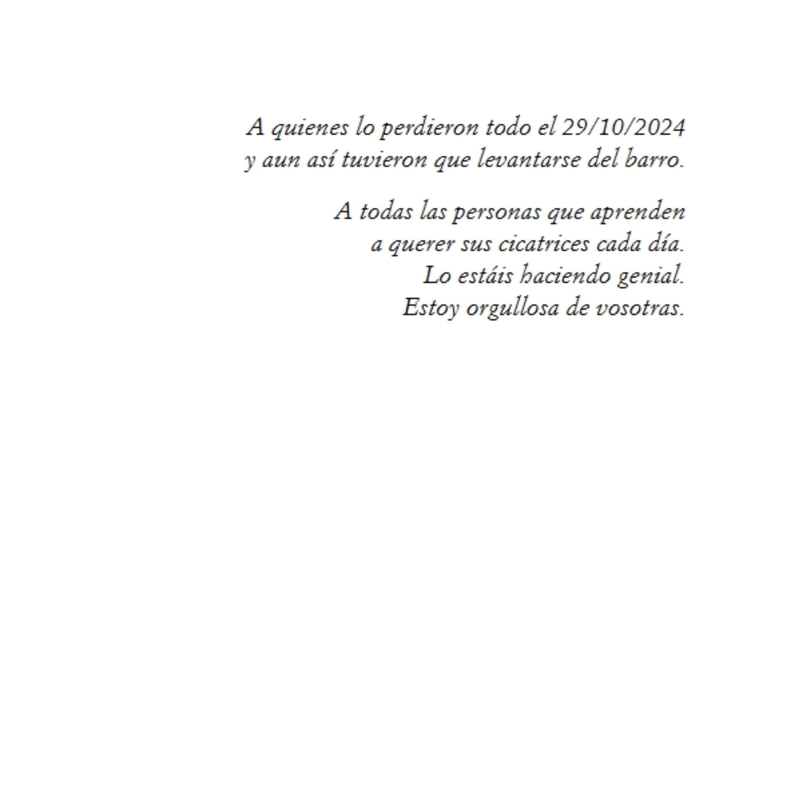 A quienes lo perdieron todo el 29/10/2024
y aun así tuvieron que levantarse del barro.

A todas las personas que aprenden
a querer sus cicatrices cada día.
Lo estáis haciendo genial.
Estoy orgullosa de vosotras.